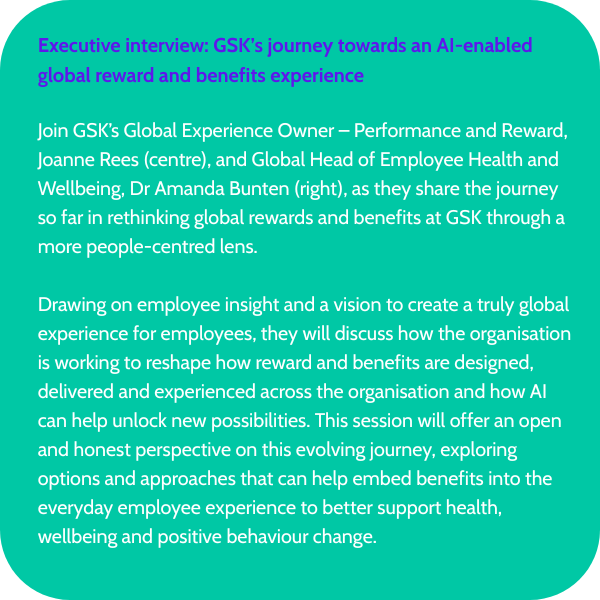 Executive interview: GSK's journey towards an AI-enabled global reward and benefits experience

Join GSK's Global Experience Owner – Performance and Reward, Joanne Rees (centre), and Global Head of Employee Health and Wellbeing, Dr Amanda Bunten (right), as they share the journey so far in rethinking global rewards and benefits at GSK through a more people-centred lens.

Drawing on employee insight and a vision to create a truly global experience for employees, they will discuss how the organisation is working to reshape how reward and benefits are designed, delivered and experienced across the organisation and how AI can help unlock new possibilities. This session will offer an open and honest perspective on this evolving journey, exploring options and approaches that can help embed benefits into the everyday employee experience to better support health, wellbeing and positive behaviour change.